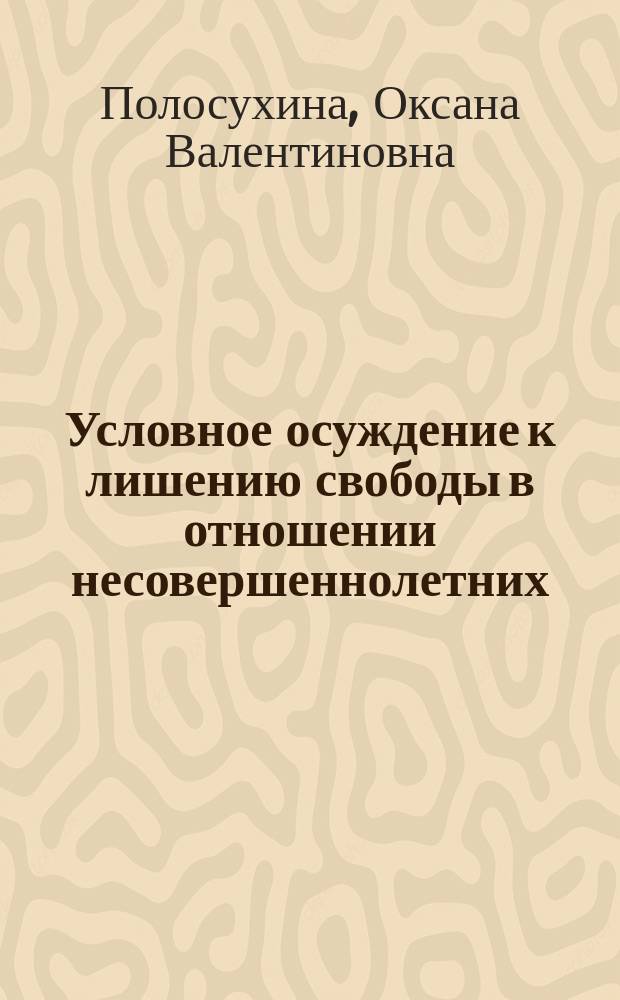 Полосухина, Оксана Валентиновна

Условное осуждение к лишению свободы в отношении несовершеннолетних